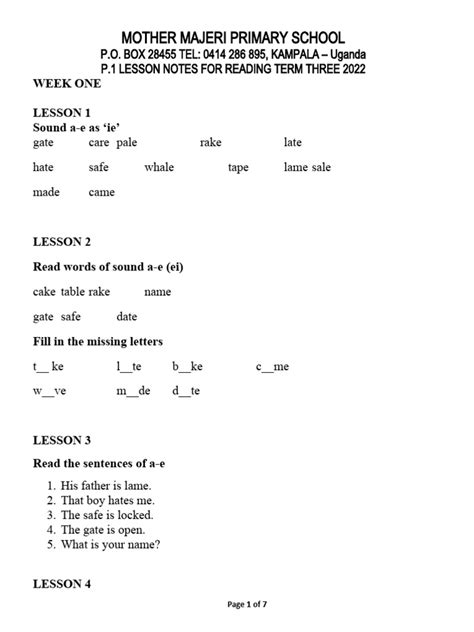 MOTHER MAJERI PRIMARY SCHOOL
P.O. BOX 28455 TEL: 0414 286 895, KAMPALA – Uganda
P.1 LESSON NOTES FOR READING TERM THREE 2022
WEEK ONE

LESSON 1
Sound a-e as 'ie'
gate care pale rake late

hate safe whale tape lame sale

made came

LESSON 2

Read words of sound a-e (ei)

cake table rake name

gate safe date

Fill in the missing letters

t__ke l__te b__ke c__me

w__ve m__de d__te

LESSON 3

Read the sentences of a-e

1. His father is lame.
2. That boy hates me.
3. The safe is locked.
4. The gate is open.
5. What is your name?

LESSON 4

Page 1 of 7